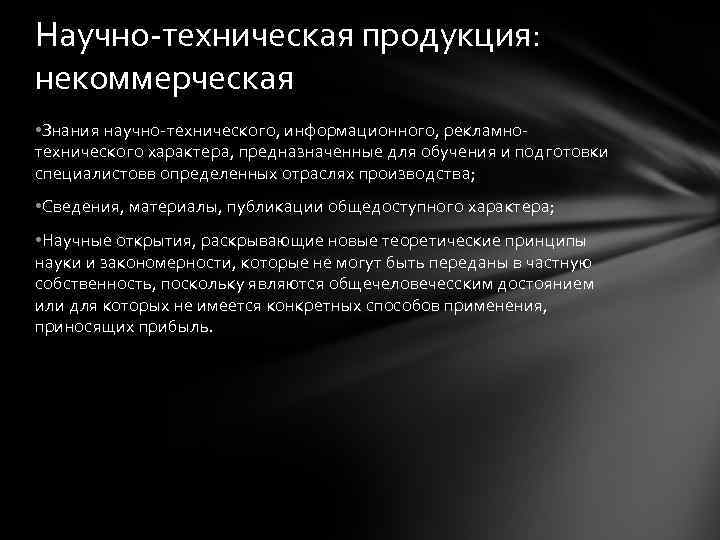 Научно-техническая продукция: некоммерческая

•Знания научно-технического, информационного, рекламно-технического характера, предназначенные для обучения и подготовки специалистовв определенных отраслях производства;

•Сведения, материалы, публикации общедоступного характера;

•Научные открытия, раскрывающие новые теоретические принципы науки и закономерности, которые не могут быть переданы в частную собственность, поскольку являются общечеловечесским достоянием или для которых не имеется конкретных способов применения, приносящих прибыль.